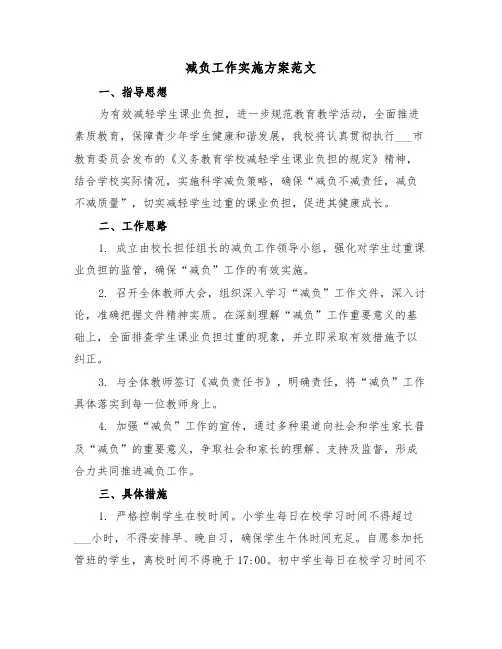 减负工作实施方案范文

一、指导思想

为有效减轻学生课业负担，进一步规范教育教学活动，全面推进素质教育，保障青少年学生健康和谐发展，我校将认真贯彻执行___市教育委员会发布的《义务教育学校减轻学生课业负担的规定》精神，结合学校实际情况，实施科学减负策略，确保“减负不减责任，减负不减质量”，切实减轻学生过重的课业负担，促进其健康成长。

二、工作思路

1. 成立由校长担任组长的减负工作领导小组，强化对学生过重课业负担的监管，确保“减负”工作的有效实施。

2. 召开全体教师大会，组织深入学习“减负”工作文件，深入讨论，准确把握文件精神实质。在深刻理解“减负”工作重要意义的基础上，全面排查学生课业负担过重的现象，并立即采取有效措施予以纠正。

3. 与全体教师签订《减负责任书》，明确责任，将“减负”工作具体落实到每一位教师身上。

4. 加强“减负”工作的宣传，通过多种渠道向社会和学生家长普及“减负”的重要意义，争取社会和家长的理解、支持及监督，形成合力共同推进减负工作。

三、具体措施

1. 严格控制学生在校时间。小学生每日在校学习时间不得超过___小时，不得安排早、晚自习，确保学生午休时间充足。自愿参加托管班的学生，离校时间不得晚于17:00。初中学生每日在校学习时间不